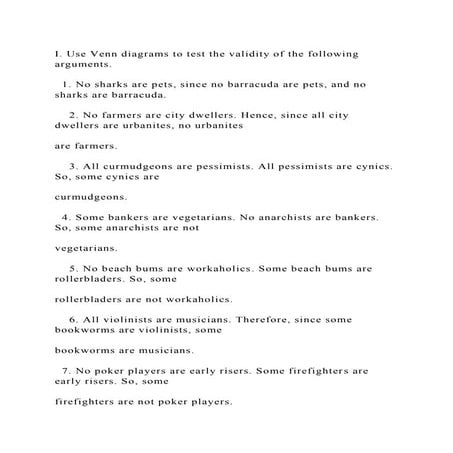 I. Use Venn diagrams to test the validity of the following arguments.

1. No sharks are pets, since no barracuda are pets, and no sharks are barracuda.

2. No farmers are city dwellers. Hence, since all city dwellers are urbanites, no urbanites

are farmers.

3. All curmudgeons are pessimists. All pessimists are cynics. So, some cynics are

curmudgeons.

4. Some bankers are vegetarians. No anarchists are bankers. So, some anarchists are not

vegetarians.

5. No beach bums are workaholics. Some beach bums are rollerbladers. So, some

rollerbladers are not workaholics.

6. All violinists are musicians. Therefore, since some bookworms are violinists, some

bookworms are musicians.

7. No poker players are early risers. Some firefighters are early risers. So, some

firefighters are not poker players.